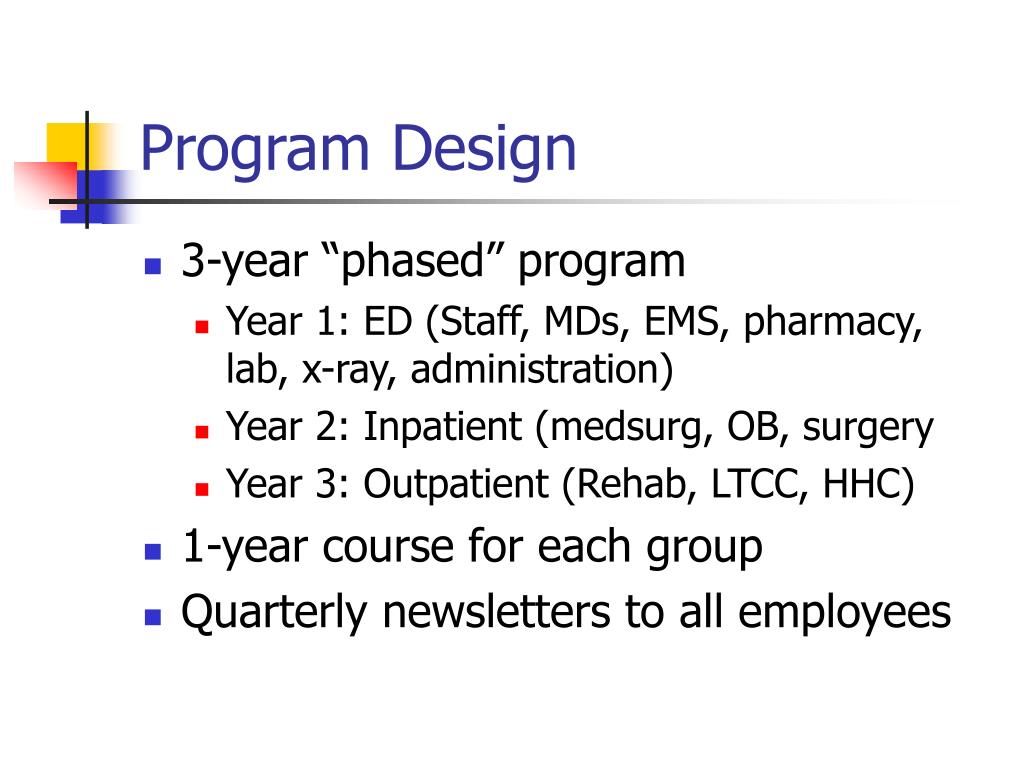 Program Design

- 3-year “phased” program
  - Year 1: ED (Staff, MDs, EMS, pharmacy, lab, x-ray, administration)
  - Year 2: Inpatient (medsurg, OB, surgery
  - Year 3: Outpatient (Rehab, LTCC, HHC)
- 1-year course for each group
- Quarterly newsletters to all employees